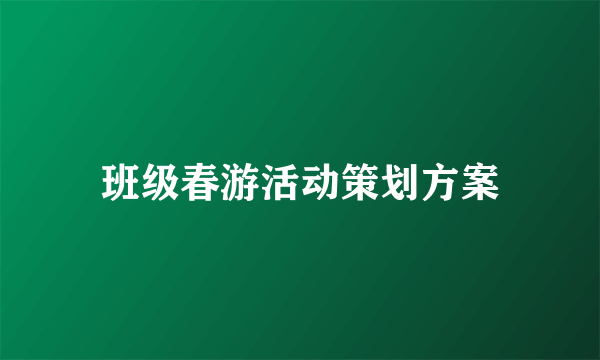 班级春游活动策划方案